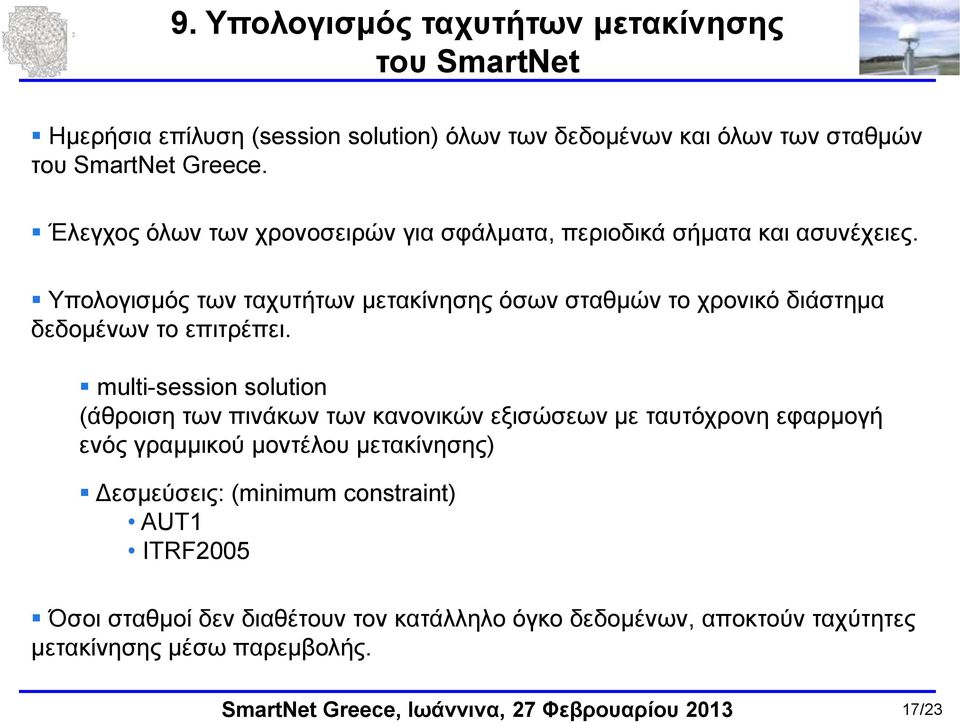 9. Υπολογισμός ταχυτήτων μετακίνησης του SmartNet

▪ Ημερήσια επίλυση (session solution) όλων των δεδομένων και όλων των σταθμών του SmartNet Greece.

▪ Έλεγχος όλων των χρονοσειρών για σφάλματα, περιοδικά σήματα και ασυνέχειες.

▪ Υπολογισμός των ταχυτήτων μετακίνησης όσων σταθμών το χρονικό διάστημα δεδομένων το επιτρέπει.

▪ multi-session solution
(άθροιση των πινάκων των κανονικών εξισώσεων με ταυτόχρονη εφαρμογή ενός γραμμικού μοντέλου μετακίνησης)

▪ Δεσμεύσεις: (minimum constraint)
• AUT1
• ITRF2005

▪ Όσοι σταθμοί δεν διαθέτουν τον κατάλληλο όγκο δεδομένων, αποκτούν ταχύτητες μετακίνησης μέσω παρεμβολής.

SmartNet Greece, Ιωάννινα, 27 Φεβρουαρίου 2013

17/23